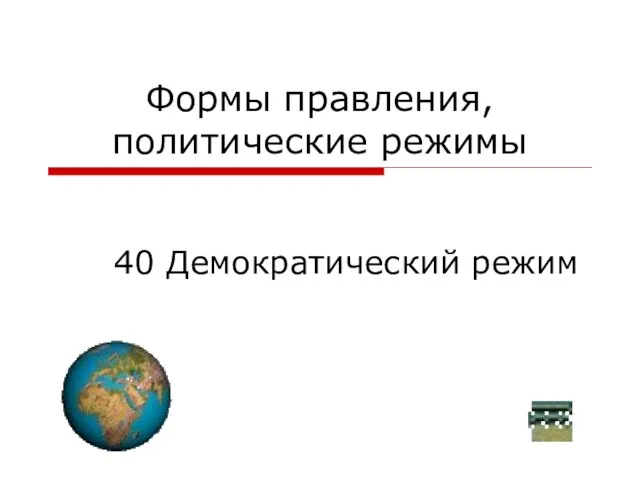 Формы правления, политические режимы

40 Демократический режим